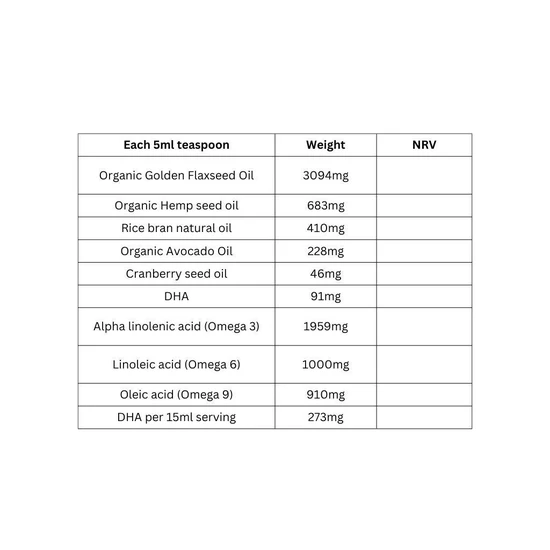 | Each 5ml teaspoon | Weight | NRV |
|---|---|---|
| Organic Golden Flaxseed Oil | 3094mg | |
| Organic Hemp seed oil | 683mg | |
| Rice bran natural oil | 410mg | |
| Organic Avocado Oil | 228mg | |
| Cranberry seed oil | 46mg | |
| DHA | 91mg | |
| Alpha linolenic acid (Omega 3) | 1959mg | |
| Linoleic acid (Omega 6) | 1000mg | |
| Oleic acid (Omega 9) | 910mg | |
| DHA per 15ml serving | 273mg | |